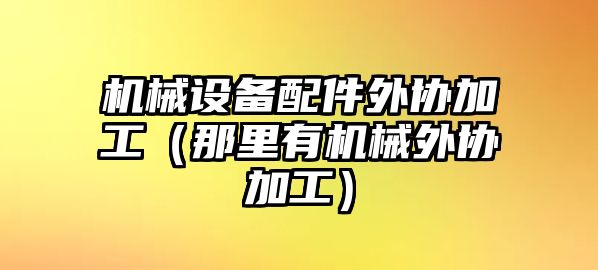 机械设备配件外协加工（那里有机械外协加工）